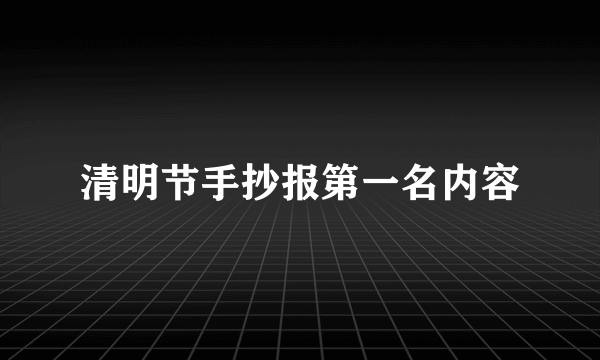 清明节手抄报第一名内容